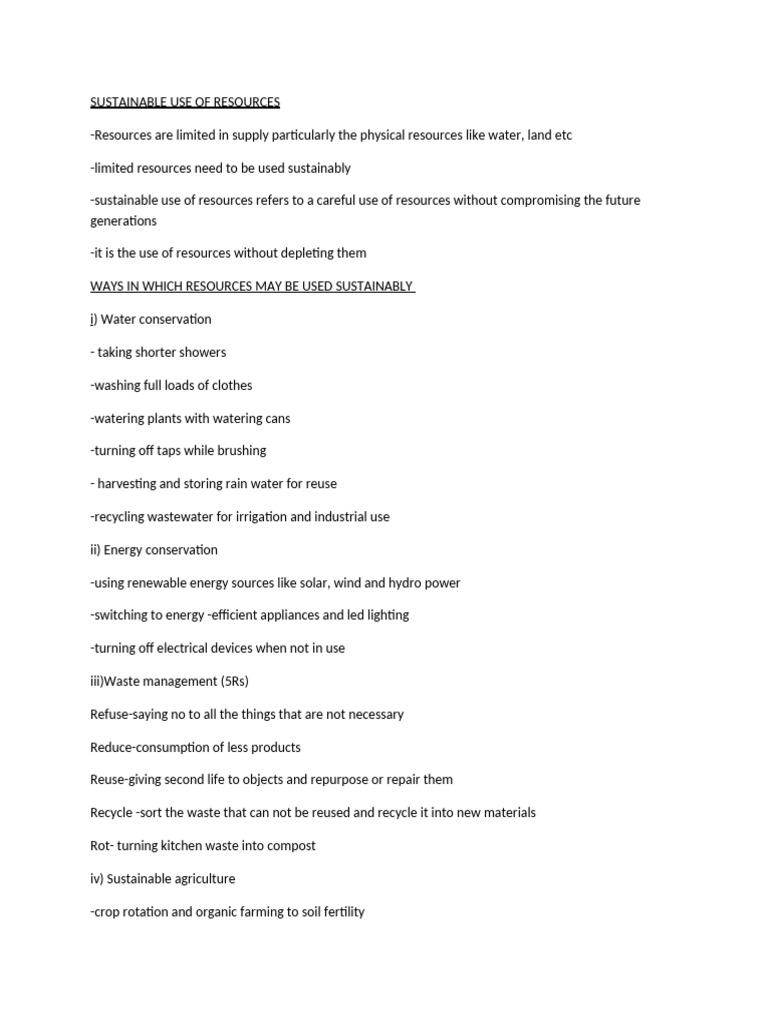 SUSTAINABLE USE OF RESOURCES

-Resources are limited in supply particularly the physical resources like water, land etc

-limited resources need to be used sustainably

-sustainable use of resources refers to a careful use of resources without compromising the future generations

-it is the use of resources without depleting them

WAYS IN WHICH RESOURCES MAY BE USED SUSTAINABLY

j) Water conservation

- taking shorter showers

-washing full loads of clothes

-watering plants with watering cans

-turning off taps while brushing

- harvesting and storing rain water for reuse

-recycling wastewater for irrigation and industrial use

ii) Energy conservation

-using renewable energy sources like solar, wind and hydro power

-switching to energy -efficient appliances and led lighting

-turning off electrical devices when not in use

iii)Waste management (5Rs)

Refuse-saying no to all the things that are not necessary

Reduce-consumption of less products

Reuse-giving second life to objects and repurpose or repair them

Recycle -sort the waste that can not be reused and recycle it into new materials

Rot- turning kitchen waste into compost

iv) Sustainable agriculture

-crop rotation and organic farming to soil fertility